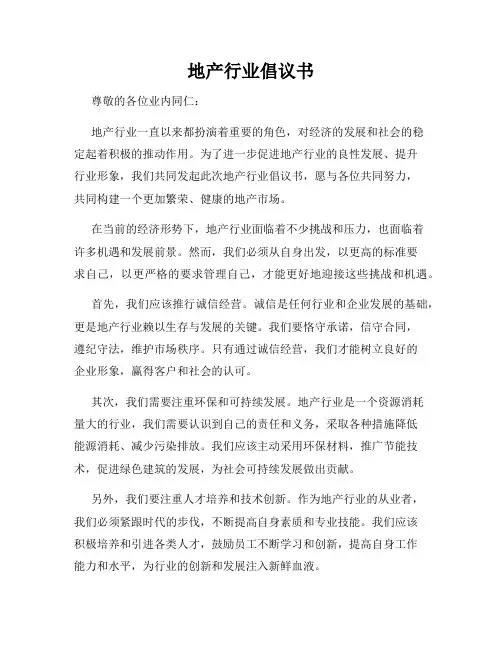 地产行业倡议书

尊敬的各位业内同仁：

地产行业一直以来都扮演着重要的角色，对经济的发展和社会的稳定起着积极的推动作用。为了进一步促进地产行业的良性发展、提升行业形象，我们共同发起此次地产行业倡议书，愿与各位共同努力，共同构建一个更加繁荣、健康的地产市场。

在当前的经济形势下，地产行业面临着不少挑战和压力，也面临着许多机遇和发展前景。然而，我们必须从自身出发，以更高的标准要求自己，以更严格的要求管理自己，才能更好地迎接这些挑战和机遇。

首先，我们应该推行诚信经营。诚信是任何行业和企业发展的基础，更是地产行业赖以生存与发展的关键。我们要恪守承诺，信守合同，遵纪守法，维护市场秩序。只有通过诚信经营，我们才能树立良好的企业形象，赢得客户和社会的认可。

其次，我们需要注重环保和可持续发展。地产行业是一个资源消耗量大的行业，我们需要认识到自己的责任和义务，采取各种措施降低能源消耗、减少污染排放。我们应该主动采用环保材料，推广节能技术，促进绿色建筑的发展，为社会可持续发展做出贡献。

另外，我们要注重人才培养和技术创新。作为地产行业的从业者，我们必须紧跟时代的步伐，不断提高自身素质和专业技能。我们应该积极培养和引进各类人才，鼓励员工不断学习和创新，提高自身工作能力和水平，为行业的创新和发展注入新鲜血液。